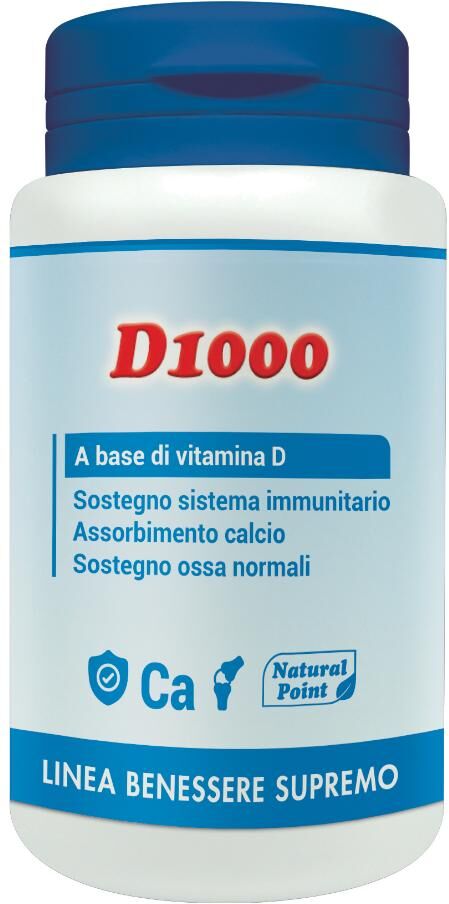 D1000

A base di vitamina D

Sostegno sistema immunitario
Assorbimento calcio
Sostegno ossa normali

Ca

Natural Point

LINEA BENESSERE SUPREMO